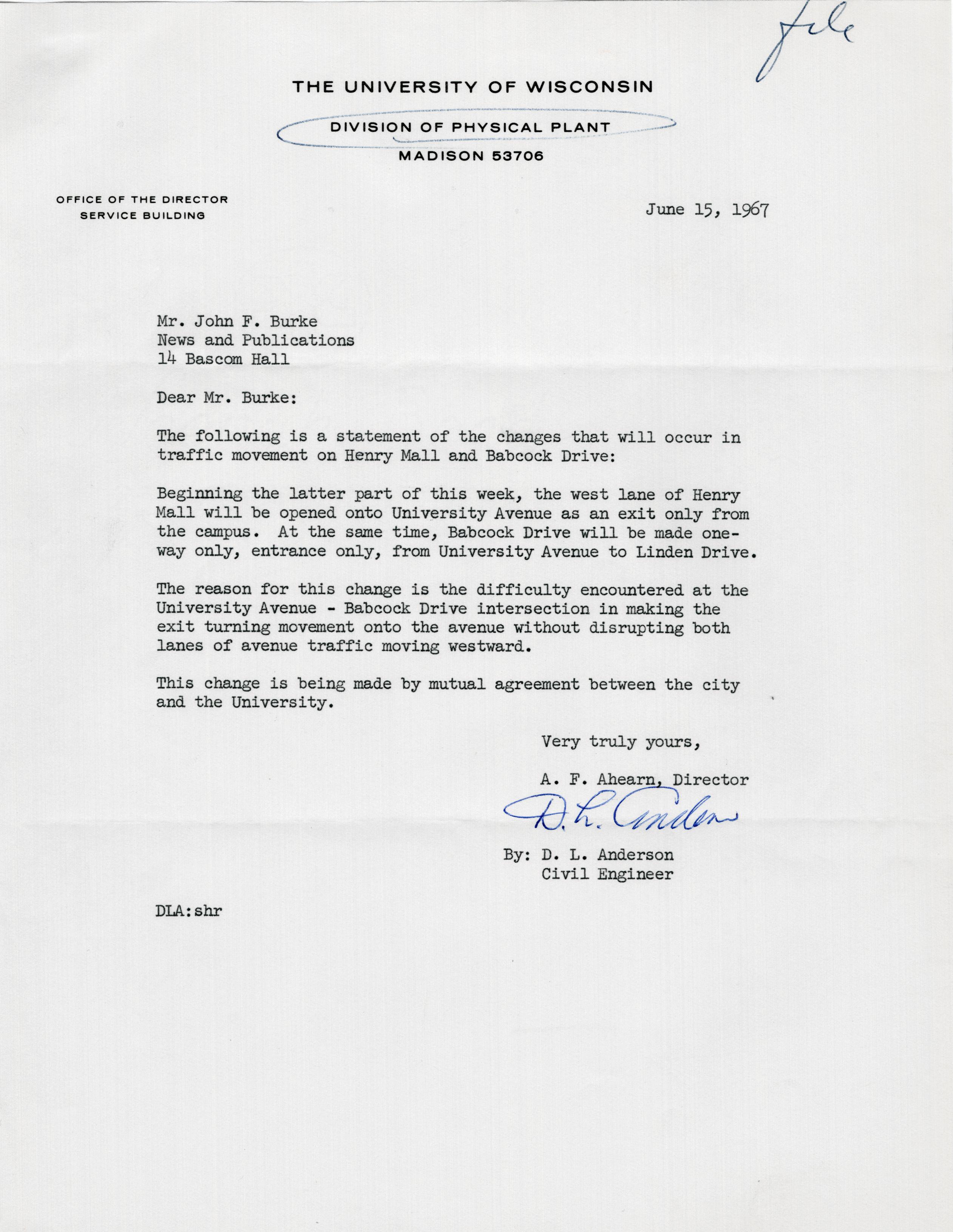 file

THE UNIVERSITY OF WISCONSIN

DIVISION OF PHYSICAL PLANT

MADISON 53706

OFFICE OF THE DIRECTOR
SERVICE BUILDING

June 15, 1967

Mr. John F. Burke
News and Publications
14 Bascom Hall

Dear Mr. Burke:

The following is a statement of the changes that will occur in traffic movement on Henry Mall and Babcock Drive:

Beginning the latter part of this week, the west lane of Henry Mall will be opened onto University Avenue as an exit only from the campus. At the same time, Babcock Drive will be made one-way only, entrance only, from University Avenue to Linden Drive.

The reason for this change is the difficulty encountered at the University Avenue - Babcock Drive intersection in making the exit turning movement onto the avenue without disrupting both lanes of avenue traffic moving westward.

This change is being made by mutual agreement between the city and the University.

Very truly yours,

A. F. Ahearn, Director

D. L. Anderson

By: D. L. Anderson
Civil Engineer

DLA:shr